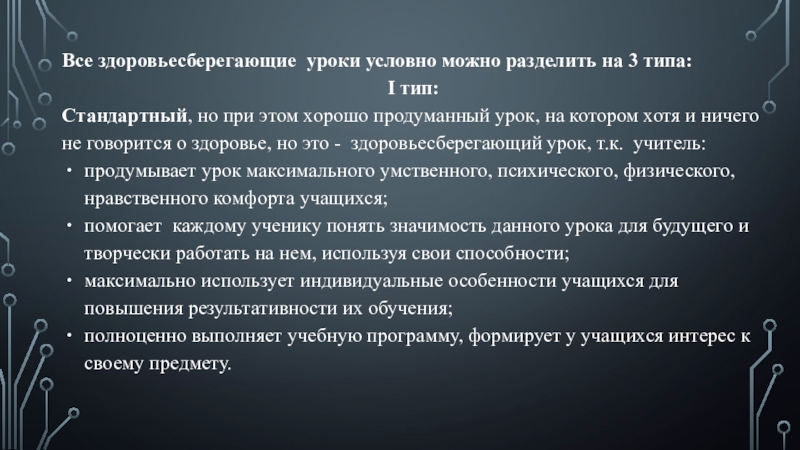 Все здоровьесберегающие уроки условно можно разделить на 3 типа:

I тип:

Стандартный, но при этом хорошо продуманный урок, на котором хотя и ничего не говорится о здоровье, но это - здоровьесберегающий урок, т.к. учитель:

• продумывает урок максимального умственного, психического, физического, нравственного комфорта учащихся;
• помогает каждому ученику понять значимость данного урока для будущего и творчески работать на нем, используя свои способности;
• максимально использует индивидуальные особенности учащихся для повышения результативности их обучения;
• полноценно выполняет учебную программу, формирует у учащихся интерес к своему предмету.